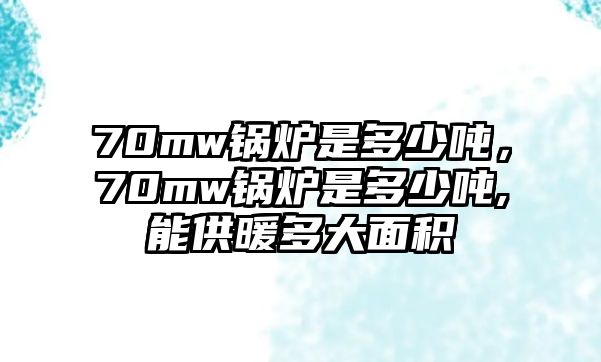 70mw锅炉是多少吨，70mw锅炉是多少吨,能供暖多大面积